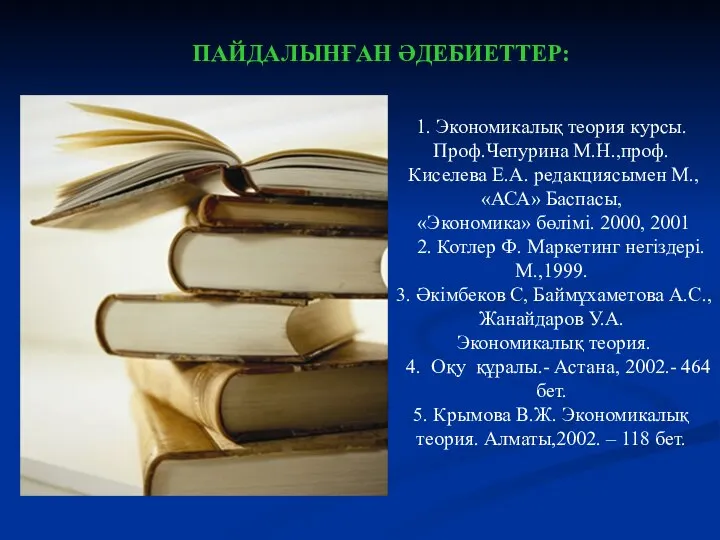 ПАЙДАЛЫНҒАН ӘДЕБИЕТТЕР:

1. Экономикалық теория курсы. Проф.Чепурина М.Н.,проф. Киселева Е.А. редакциясымен М., «АСА» Баспасы, «Экономика» бөлімі. 2000, 2001
2. Котлер Ф. Маркетинг негіздері. М.,1999.
3. Әкімбеков С, Баймұхаметова А.С., Жанайдаров У.А. Экономикалық теория.
4. Оқу құралы.- Астана, 2002.- 464 бет.
5. Крымова В.Ж. Экономикалық теория. Алматы,2002. – 118 бет.